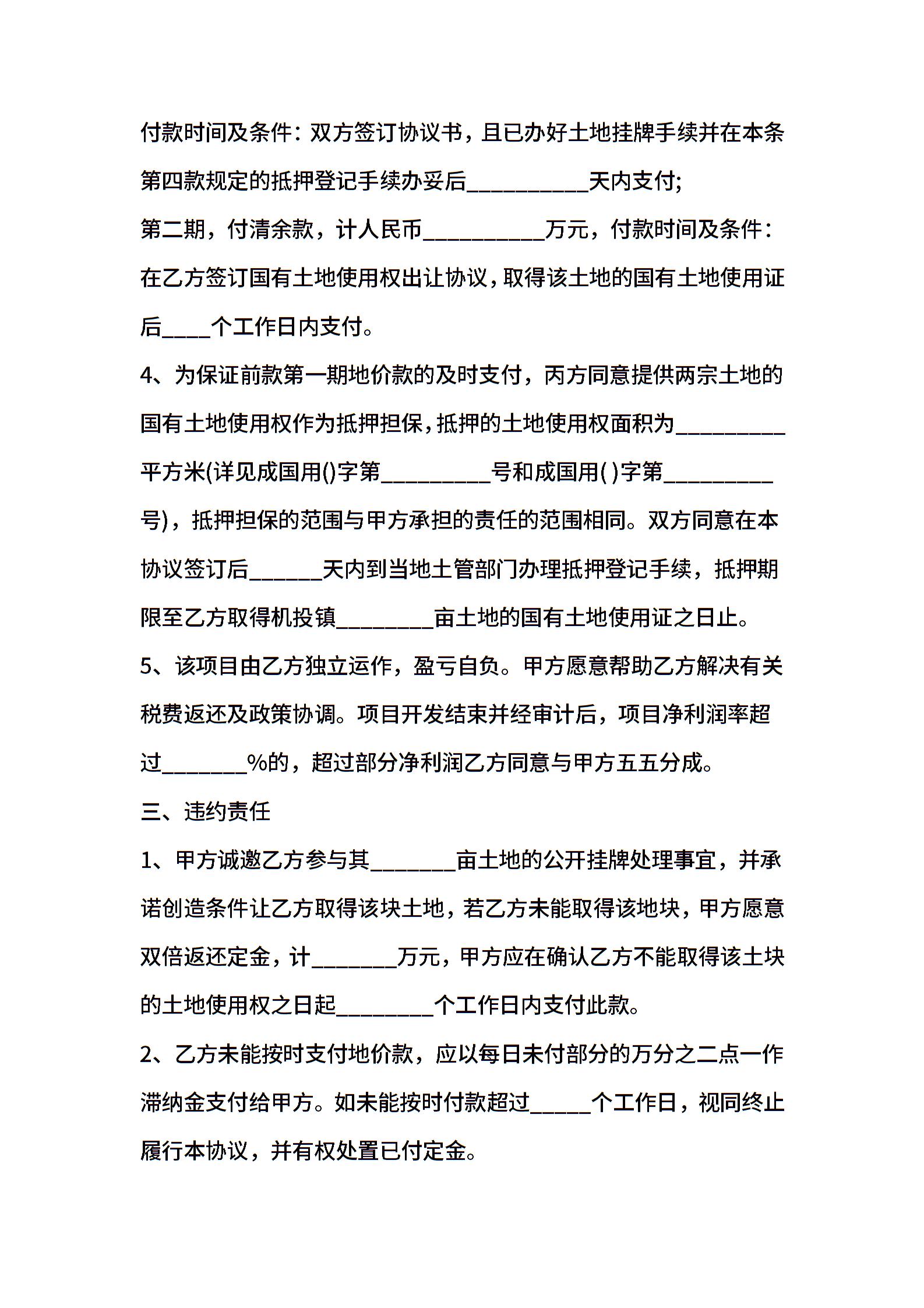 付款时间及条件：双方签订协议书，且已办好土地挂牌手续并在本条第四款规定的抵押登记手续办妥后__________天内支付;

第二期，付清余款，计人民币__________万元，付款时间及条件：在乙方签订国有土地使用权出让协议，取得该土地的国有土地使用证后____个工作日内支付。

4、为保证前款第一期地价款的及时支付，丙方同意提供两宗土地的国有土地使用权作为抵押担保，抵押的土地使用权面积为_________平方米(详见成国用()字第_________号和成国用( )字第_________号)，抵押担保的范围与甲方承担的责任的范围相同。双方同意在本协议签订后______天内到当地土管部门办理抵押登记手续，抵押期限至乙方取得机投镇________亩土地的国有土地使用证之日止。

5、该项目由乙方独立运作，盈亏自负。甲方愿意帮助乙方解决有关税费返还及政策协调。项目开发结束并经审计后，项目净利润率超过_______%的，超过部分净利润乙方同意与甲方五五分成。

三、违约责任

1、甲方诚邀乙方参与其_______亩土地的公开挂牌处理事宜，并承诺创造条件让乙方取得该块土地，若乙方未能取得该地块，甲方愿意双倍返还定金，计_______万元，甲方应在确认乙方不能取得该土块的土地使用权之日起________个工作日内支付此款。

2、乙方未能按时支付地价款，应以每日未付部分的万分之二点一作滞纳金支付给甲方。如未能按时付款超过_____个工作日，视同终止履行本协议，并有权处置已付定金。